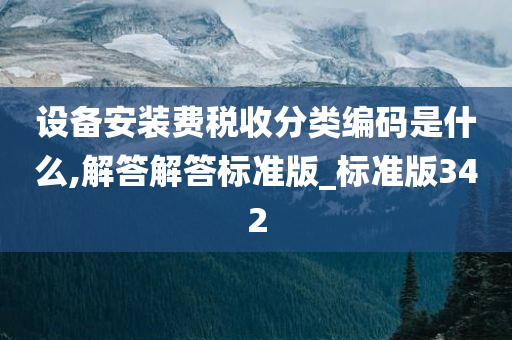 设备安装费税收分类编码是什么,解答解答标准版_标准版342